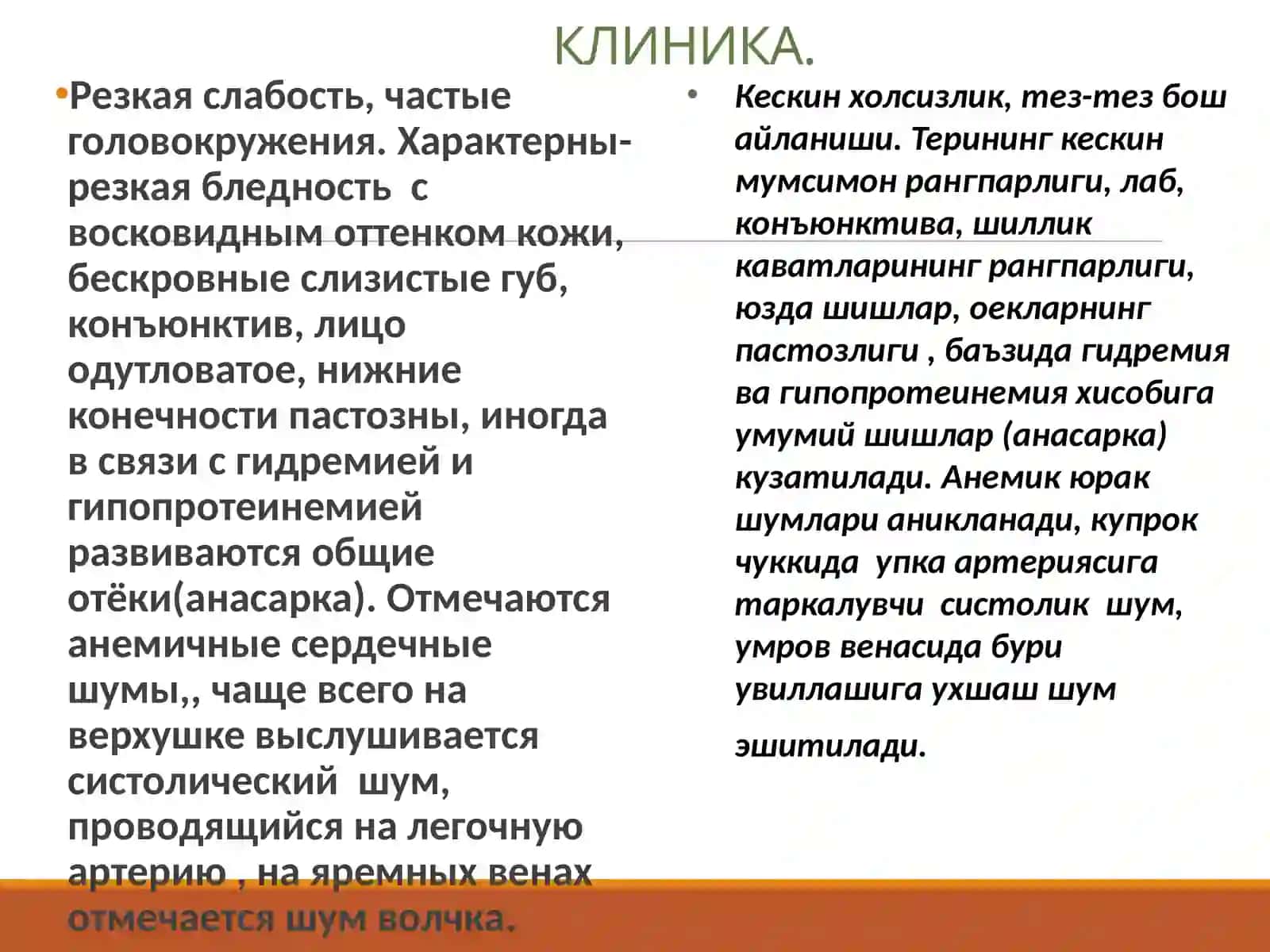 КЛИНИКА.

•Резкая слабость, частые головокружения. Характерны- резкая бледность с восковидным оттенком кожи, бескровные слизистые губ, конъюнктив, лицо одутловатое, нижние конечности пастозны, иногда в связи с гидремией и гипопротеинемией развиваются общие отёки(анасарка). Отмечаются анемичные сердечные шумы,, чаще всего на верхушке выслушивается систолический шум, проводящийся на легочную артерию , на яремных венах отмечается шум волчка.

• Кескин холсизлик, тез-тез бош айланиши. Терининг кескин мумсимон рангпарлиги, лаб, конъюнктива, шиллик каватларининг рангпарлиги, юзда шишлар, оекларнинг пастозлиги , баъзида гидремия ва гипопротеинемия хисобига умумий шишлар (анасарка) кузатилади. Анемик юрак шумлари аникланади, купрок чуккида упка артериясига таркалувчи систолик шум, умров венасида бури увиллашига ухшаш шум эшитилади.